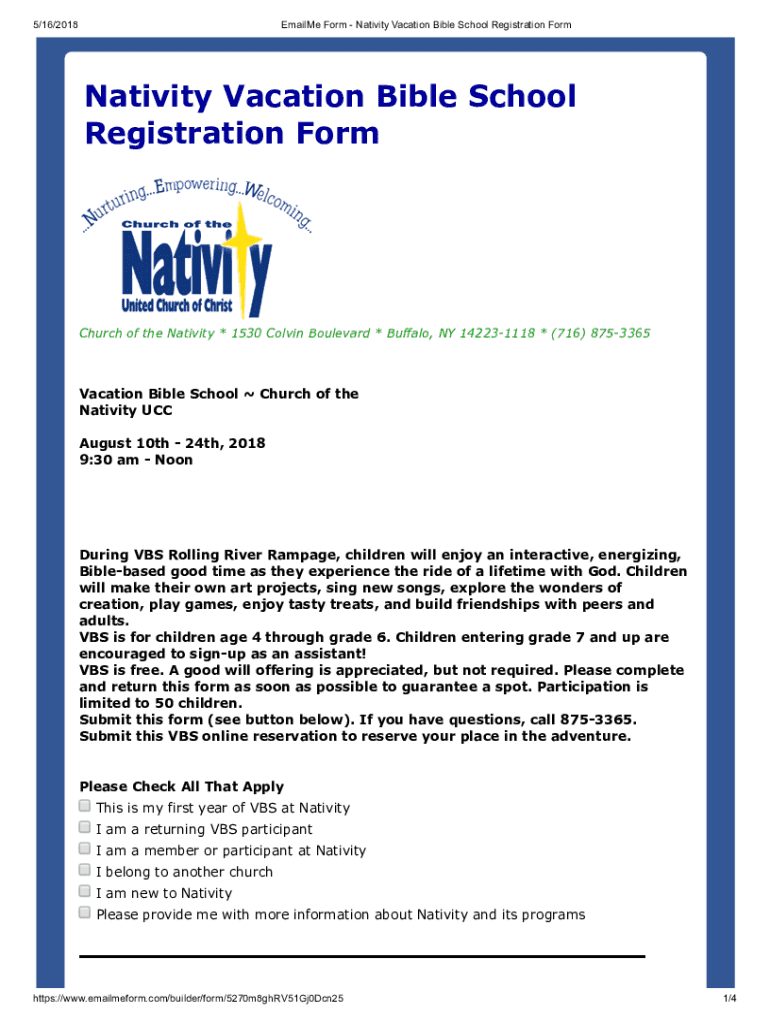 5/16/2018 EmailMe Form - Nativity Vacation Bible School Registration Form

Nativity Vacation Bible School Registration Form

...Nurturing...Empowering...Welcoming...
Church of the
Nativity
United Church of Christ

Church of the Nativity * 1530 Colvin Boulevard * Buffalo, NY 14223-1118 * (716) 875-3365

Vacation Bible School ~ Church of the Nativity UCC

August 10th - 24th, 2018
9:30 am - Noon

During VBS Rolling River Rampage, children will enjoy an interactive, energizing, Bible-based good time as they experience the ride of a lifetime with God. Children will make their own art projects, sing new songs, explore the wonders of creation, play games, enjoy tasty treats, and build friendships with peers and adults.
VBS is for children age 4 through grade 6. Children entering grade 7 and up are encouraged to sign-up as an assistant!
VBS is free. A good will offering is appreciated, but not required. Please complete and return this form as soon as possible to guarantee a spot. Participation is limited to 50 children.
Submit this form (see button below). If you have questions, call 875-3365.
Submit this VBS online reservation to reserve your place in the adventure.

Please Check All That Apply
This is my first year of VBS at Nativity
I am a returning VBS participant
I am a member or participant at Nativity
I belong to another church
I am new to Nativity
Please provide me with more information about Nativity and its programs

https://www.emailmeform.com/builder/form/5270m8ghRV51Gj0Dcn25 1/4